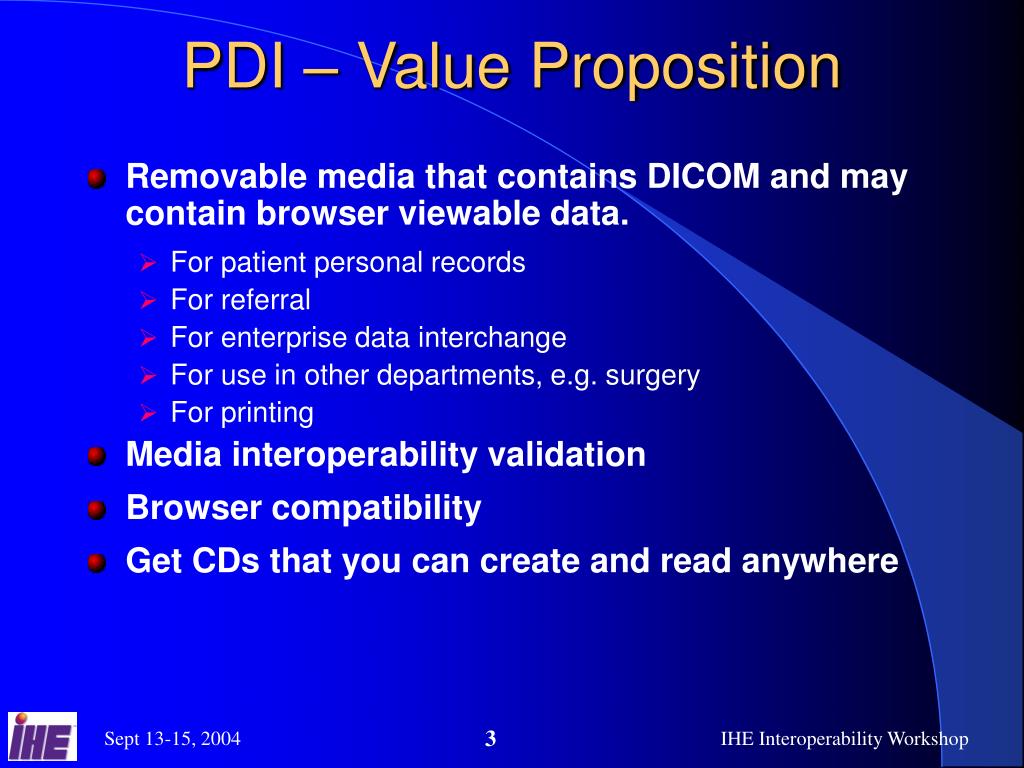 PDI – Value Proposition

Removable media that contains DICOM and may contain browser viewable data.

For patient personal records
For referral
For enterprise data interchange
For use in other departments, e.g. surgery
For printing

Media interoperability validation

Browser compatibility

Get CDs that you can create and read anywhere

IHE

Sept 13-15, 2004

3

IHE Interoperability Workshop